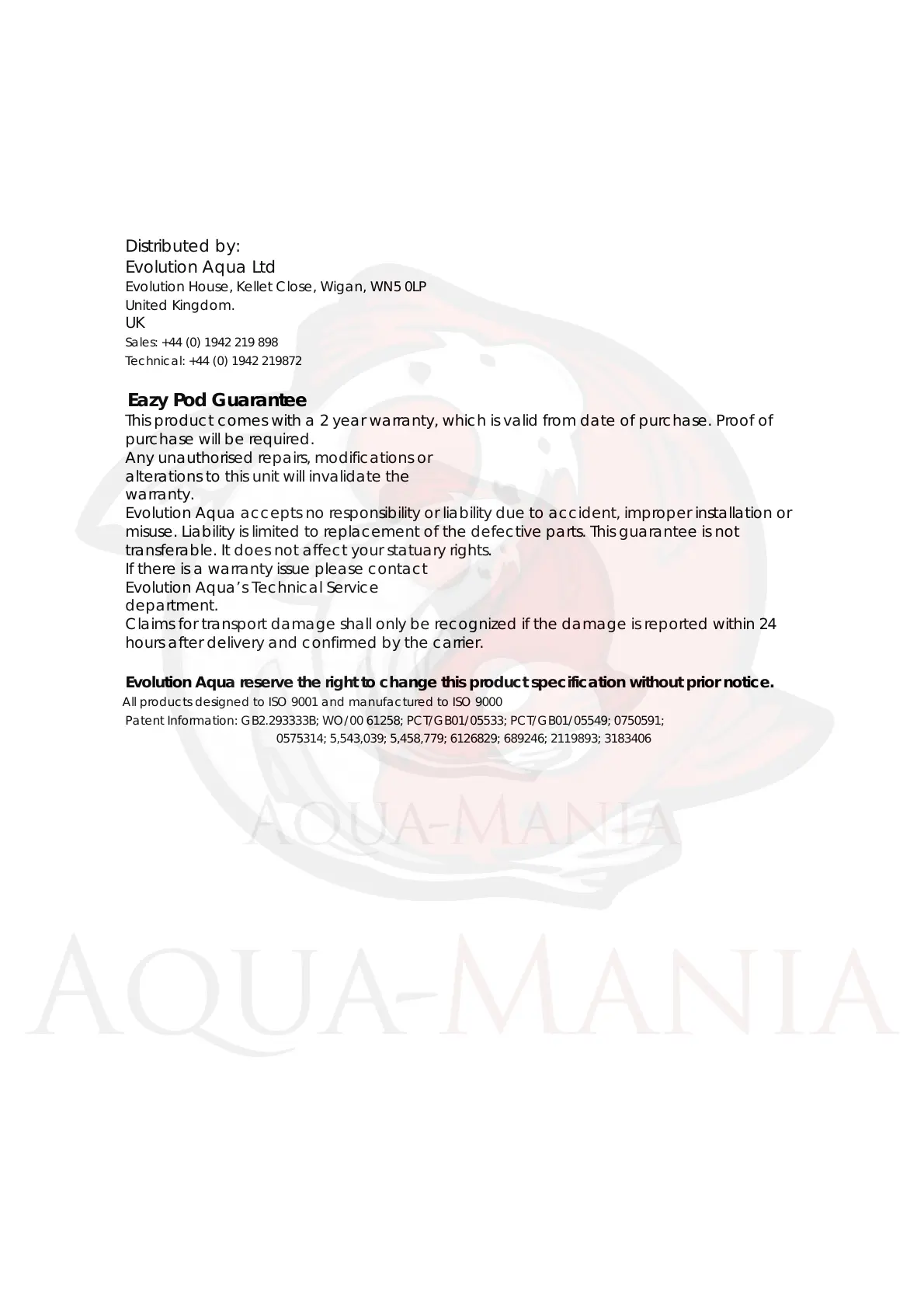 Distributed by:
Evolution Aqua Ltd
Evolution House, Kellet Close, Wigan, WN5 0LP
United Kingdom.
UK
Sales: +44 (0) 1942 219 898
Technical: +44 (0) 1942 219872

Eazy Pod Guarantee
This product comes with a 2 year warranty, which is valid from date of purchase. Proof of purchase will be required.
Any unauthorised repairs, modifications or alterations to this unit will invalidate the warranty.
Evolution Aqua accepts no responsibility or liability due to accident, improper installation or misuse. Liability is limited to replacement of the defective parts. This guarantee is not transferable. It does not affect your statuary rights.
If there is a warranty issue please contact Evolution Aqua's Technical Service department.
Claims for transport damage shall only be recognized if the damage is reported within 24 hours after delivery and confirmed by the carrier.

Evolution Aqua reserve the right to change this product specification without prior notice.
All products designed to ISO 9001 and manufactured to ISO 9000
Patent Information: GB2.293333B; WO/00 61258; PCT/GB01/05533; PCT/GB01/05549; 0750591; 0575314; 5,543,039; 5,458,779; 6126829; 689246; 2119893; 3183406

AQUA-MANIA

AQUA-MANIA